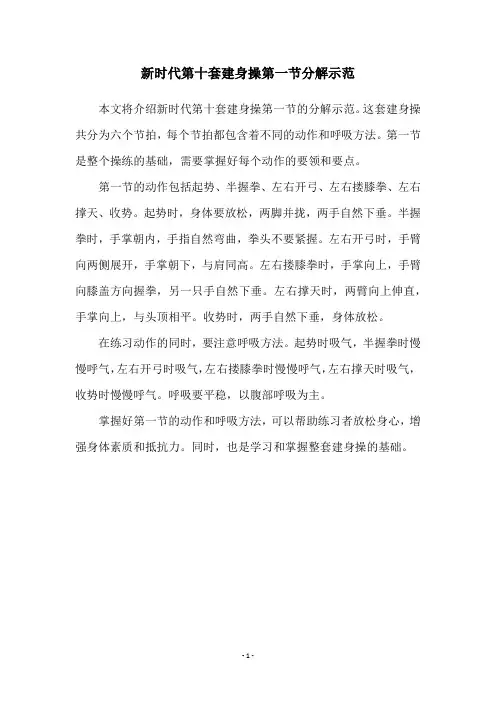 新时代第十套建身操第一节分解示范

本文将介绍新时代第十套建身操第一节的分解示范。这套建身操共分为六个节拍，每个节拍都包含着不同的动作和呼吸方法。第一节是整个操练的基础，需要掌握好每个动作的要领和要点。

第一节的动作包括起势、半握拳、左右开弓、左右搂膝拳、左右撑天、收势。起势时，身体要放松，两脚并拢，两手自然下垂。半握拳时，手掌朝内，手指自然弯曲，拳头不要紧握。左右开弓时，手臂向两侧展开，手掌朝下，与肩同高。左右搂膝拳时，手掌向上，手臂向膝盖方向握拳，另一只手自然下垂。左右撑天时，两臂向上伸直，手掌向上，与头顶相平。收势时，两手自然下垂，身体放松。

在练习动作的同时，要注意呼吸方法。起势时吸气，半握拳时慢慢呼气，左右开弓时吸气，左右搂膝拳时慢慢呼气，左右撑天时吸气，收势时慢慢呼气。呼吸要平稳，以腹部呼吸为主。

掌握好第一节的动作和呼吸方法，可以帮助练习者放松身心，增强身体素质和抵抗力。同时，也是学习和掌握整套建身操的基础。

- 1 -